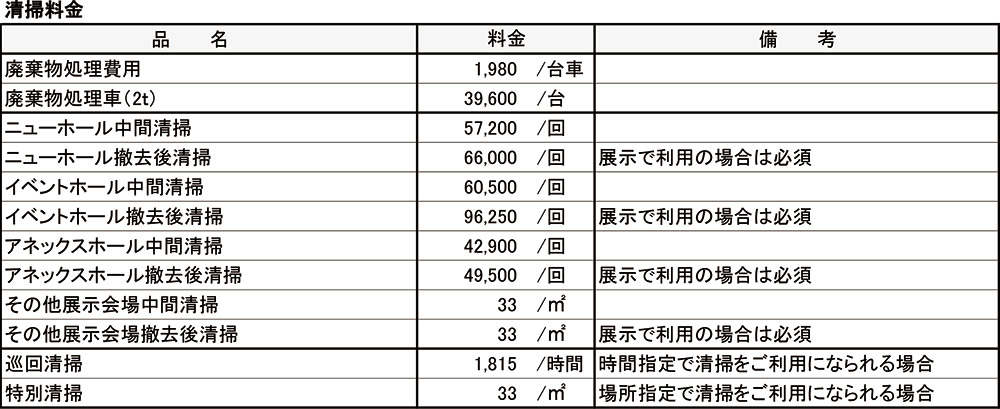 清掃料金

| 品　　名 | 料金 | 備　　考 |
|---|---|---|
| 廃棄物処理費用 | 1,980　/台車 | |
| 廃棄物処理車(2t) | 39,600　/台 | |
| ニューホール中間清掃 | 57,200　/回 | |
| ニューホール撤去後清掃 | 66,000　/回 | 展示で利用の場合は必須 |
| イベントホール中間清掃 | 60,500　/回 | |
| イベントホール撤去後清掃 | 96,250　/回 | 展示で利用の場合は必須 |
| アネックスホール中間清掃 | 42,900　/回 | |
| アネックスホール撤去後清掃 | 49,500　/回 | 展示で利用の場合は必須 |
| その他展示会場中間清掃 | 33　/㎡ | |
| その他展示会場撤去後清掃 | 33　/㎡ | 展示で利用の場合は必須 |
| 巡回清掃 | 1,815　/時間 | 時間指定で清掃をご利用になられる場合 |
| 特別清掃 | 33　/㎡ | 場所指定で清掃をご利用になられる場合 |